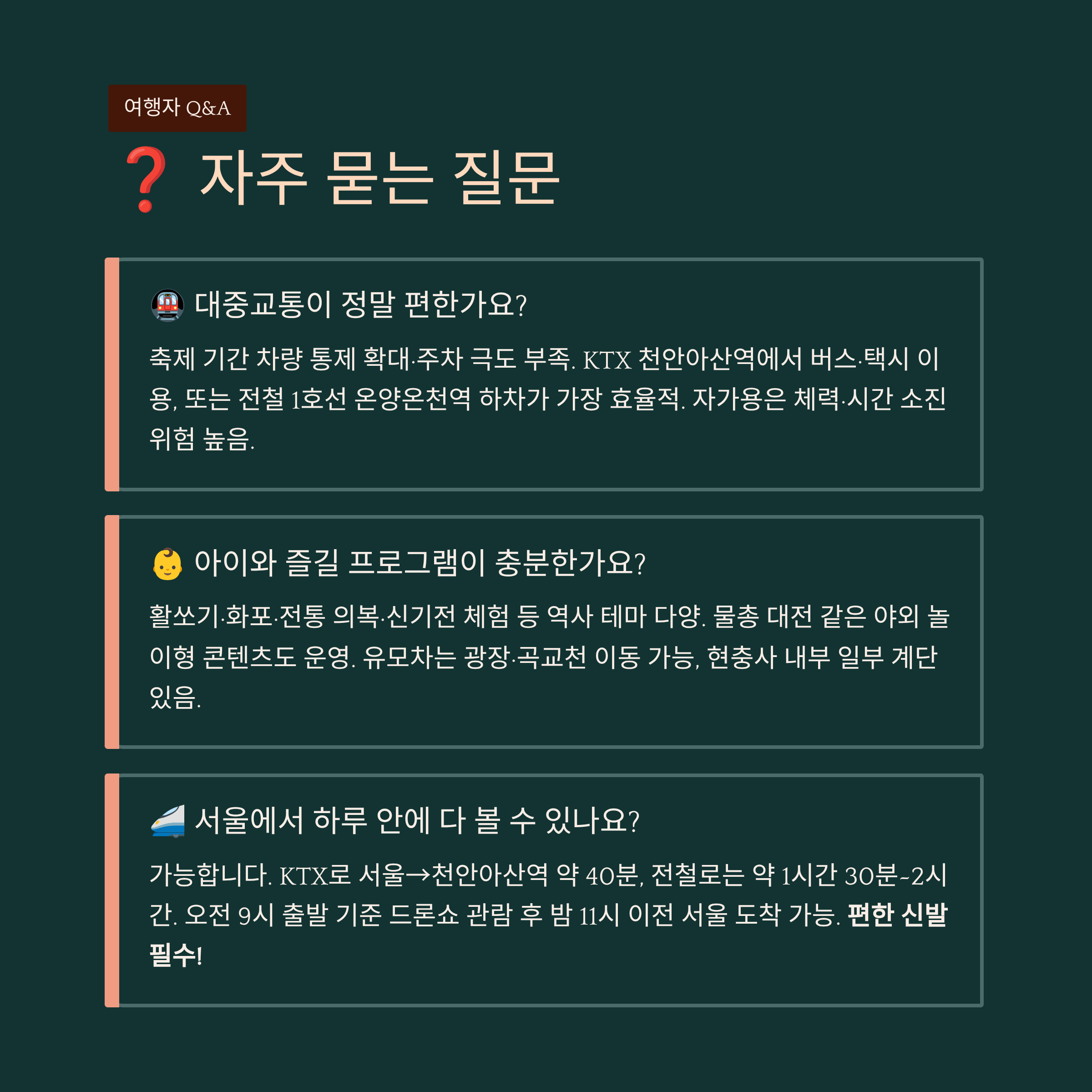 여행자 Q&A

❓ 자주 묻는 질문

🚇 대중교통이 정말 편한가요?

축제 기간 차량 통제 확대·주차 극도 부족. KTX 천안아산역에서 버스·택시 이용, 또는 전철 1호선 온양온천역 하차가 가장 효율적. 자가용은 체력·시간 소진 위험 높음.

👶 아이와 즐길 프로그램이 충분한가요?

활쏘기·화포·전통 의복·신기전 체험 등 역사 테마 다양. 물총 대전 같은 야외 놀이형 콘텐츠도 운영. 유모차는 광장·곡교천 이동 가능, 현충사 내부 일부 계단 있음.

🚄 서울에서 하루 안에 다 볼 수 있나요?

가능합니다. KTX로 서울→천안아산역 약 40분, 전철로는 약 1시간 30분~2시간. 오전 9시 출발 기준 드론쇼 관람 후 밤 11시 이전 서울 도착 가능. 편한 신발 필수!